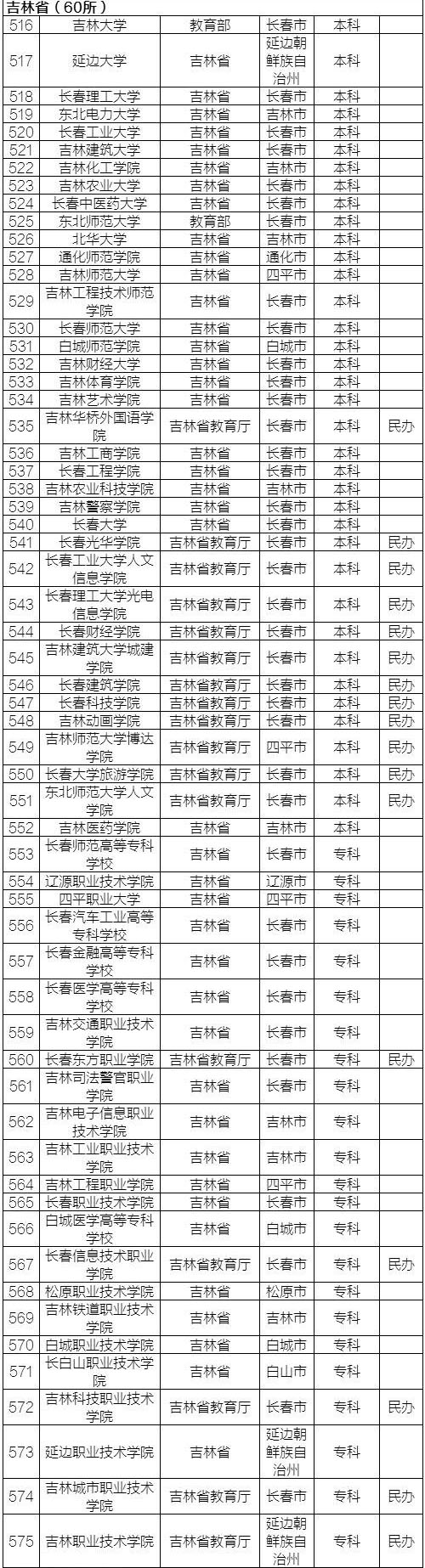 吉林省（60所）

| | | | | | |
|---|---|---|---|---|---|
| 516 | 吉林大学 | 教育部 | 长春市 | 本科 | |
| 517 | 延边大学 | 吉林省 | 延边朝鲜族自治州 | 本科 | |
| 518 | 长春理工大学 | 吉林省 | 长春市 | 本科 | |
| 519 | 东北电力大学 | 吉林省 | 吉林市 | 本科 | |
| 520 | 长春工业大学 | 吉林省 | 长春市 | 本科 | |
| 521 | 吉林建筑大学 | 吉林省 | 长春市 | 本科 | |
| 522 | 吉林化工学院 | 吉林省 | 吉林市 | 本科 | |
| 523 | 吉林农业大学 | 吉林省 | 长春市 | 本科 | |
| 524 | 长春中医药大学 | 吉林省 | 长春市 | 本科 | |
| 525 | 东北师范大学 | 教育部 | 长春市 | 本科 | |
| 526 | 北华大学 | 吉林省 | 吉林市 | 本科 | |
| 527 | 通化师范学院 | 吉林省 | 通化市 | 本科 | |
| 528 | 吉林师范大学 | 吉林省 | 四平市 | 本科 | |
| 529 | 吉林工程技术师范学院 | 吉林省 | 长春市 | 本科 | |
| 530 | 长春师范大学 | 吉林省 | 长春市 | 本科 | |
| 531 | 白城师范学院 | 吉林省 | 白城市 | 本科 | |
| 532 | 吉林财经大学 | 吉林省 | 长春市 | 本科 | |
| 533 | 吉林体育学院 | 吉林省 | 长春市 | 本科 | |
| 534 | 吉林艺术学院 | 吉林省 | 长春市 | 本科 | |
| 535 | 吉林华桥外国语学院 | 吉林省教育厅 | 长春市 | 本科 | 民办 |
| 536 | 吉林工商学院 | 吉林省 | 长春市 | 本科 | |
| 537 | 长春工程学院 | 吉林省 | 长春市 | 本科 | |
| 538 | 吉林农业科技学院 | 吉林省 | 吉林市 | 本科 | |
| 539 | 吉林警察学院 | 吉林省 | 长春市 | 本科 | |
| 540 | 长春大学 | 吉林省 | 长春市 | 本科 | |
| 541 | 长春光华学院 | 吉林省教育厅 | 长春市 | 本科 | 民办 |
| 542 | 长春工业大学人文信息学院 | 吉林省教育厅 | 长春市 | 本科 | 民办 |
| 543 | 长春理工大学光电信息学院 | 吉林省教育厅 | 长春市 | 本科 | 民办 |
| 544 | 长春财经学院 | 吉林省教育厅 | 长春市 | 本科 | 民办 |
| 545 | 吉林建筑大学城建学院 | 吉林省教育厅 | 长春市 | 本科 | 民办 |
| 546 | 长春建筑学院 | 吉林省教育厅 | 长春市 | 本科 | 民办 |
| 547 | 长春科技学院 | 吉林省教育厅 | 长春市 | 本科 | 民办 |
| 548 | 吉林动画学院 | 吉林省教育厅 | 长春市 | 本科 | 民办 |
| 549 | 吉林师范大学博达学院 | 吉林省教育厅 | 四平市 | 本科 | 民办 |
| 550 | 长春大学旅游学院 | 吉林省教育厅 | 长春市 | 本科 | 民办 |
| 551 | 东北师范大学人文学院 | 吉林省教育厅 | 长春市 | 本科 | 民办 |
| 552 | 吉林医药学院 | 吉林省 | 吉林市 | 本科 | |
| 553 | 长春师范高等专科学校 | 吉林省 | 长春市 | 专科 | |
| 554 | 辽源职业技术学院 | 吉林省 | 辽源市 | 专科 | |
| 555 | 四平职业大学 | 吉林省 | 四平市 | 专科 | |
| 556 | 长春汽车工业高等专科学校 | 吉林省 | 长春市 | 专科 | |
| 557 | 长春金融高等专科学校 | 吉林省 | 长春市 | 专科 | |
| 558 | 长春医学高等专科学校 | 吉林省 | 长春市 | 专科 | |
| 559 | 吉林交通职业技术学院 | 吉林省 | 长春市 | 专科 | |
| 560 | 长春东方职业学院 | 吉林省教育厅 | 长春市 | 专科 | 民办 |
| 561 | 吉林司法警官职业学院 | 吉林省 | 长春市 | 专科 | |
| 562 | 吉林电子信息职业技术学院 | 吉林省 | 吉林市 | 专科 | |
| 563 | 吉林工业职业技术学院 | 吉林省 | 吉林市 | 专科 | |
| 564 | 吉林工程职业学院 | 吉林省 | 四平市 | 专科 | |
| 565 | 长春职业技术学院 | 吉林省 | 长春市 | 专科 | |
| 566 | 白城医学高等专科学校 | 吉林省 | 白城市 | 专科 | |
| 567 | 长春信息技术职业学院 | 吉林省教育厅 | 长春市 | 专科 | 民办 |
| 568 | 松原职业技术学院 | 吉林省 | 松原市 | 专科 | |
| 569 | 吉林铁道职业技术学院 | 吉林省 | 吉林市 | 专科 | |
| 570 | 白城职业技术学院 | 吉林省 | 白城市 | 专科 | |
| 571 | 长白山职业技术学院 | 吉林省 | 白山市 | 专科 | |
| 572 | 吉林科技职业技术学院 | 吉林省教育厅 | 长春市 | 专科 | 民办 |
| 573 | 延边职业技术学院 | 吉林省 | 延边朝鲜族自治州 | 专科 | |
| 574 | 吉林城市职业技术学院 | 吉林省教育厅 | 长春市 | 专科 | 民办 |
| 575 | 吉林职业技术学院 | 吉林省教育厅 | 延边朝鲜族自治州 | 专科 | 民办 |